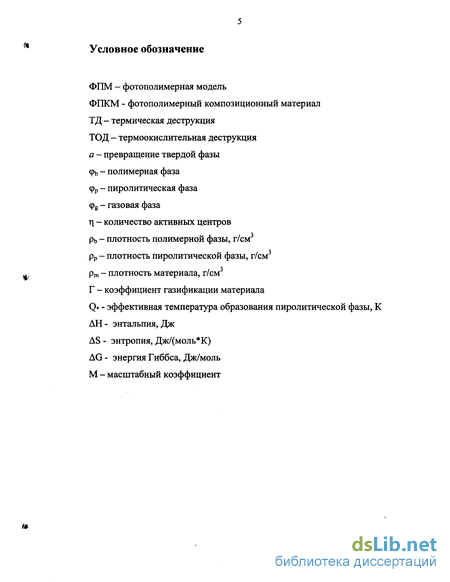 5

Условное обозначение

ФПМ – фотополимерная модель

ФПКМ - фотополимерный композиционный материал

ТД – термическая деструкция

ТОД – термоокислительная деструкция

$a$ – превращение твердой фазы

$\varphi_b$ – полимерная фаза

$\varphi_p$ – пиролитическая фаза

$\varphi_g$ – газовая фаза

$\eta$ – количество активных центров

$\rho_b$ – плотность полимерной фазы, г/см$^3$

$\rho_p$ – плотность пиролитической фазы, г/см$^3$

$\rho_m$ – плотность материала, г/см$^3$

Г – коэффициент газификации материала

$Q_*$ - эффективная температура образования пиролитической фазы, К

$\Delta H$ - энтальпия, Дж

$\Delta S$ - энтропия, Дж/(моль*К)

$\Delta G$ - энергия Гиббса, Дж/моль

М – масштабный коэффициент

dsLib.net
библиотека диссертаций